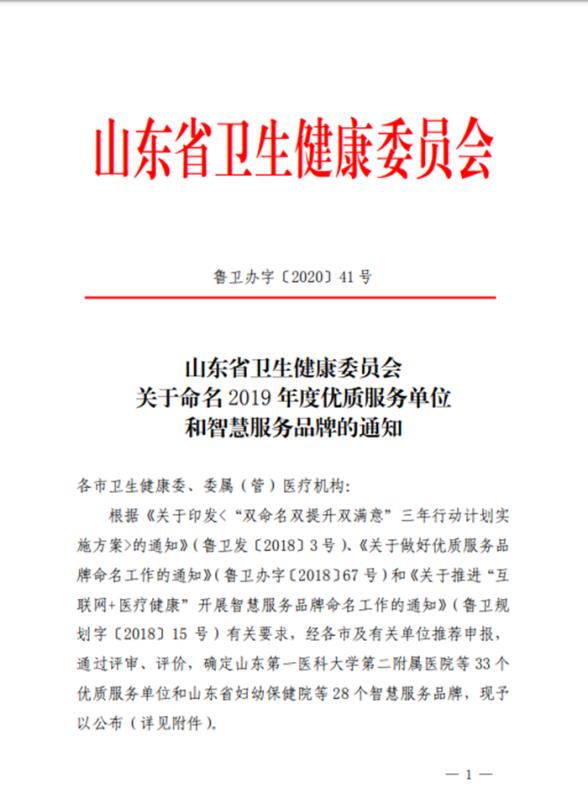 山东省卫生健康委员会

鲁卫办字〔2020〕41号

山东省卫生健康委员会
关于命名2019年度优质服务单位
和智慧服务品牌的通知

各市卫生健康委、委属（管）医疗机构：

根据《关于印发<“双命名双提升双满意”三年行动计划实施方案>的通知》（鲁卫发〔2018〕3号）、《关于做好优质服务品牌命名工作的通知》（鲁卫办字〔2018〕67号）和《关于推进“互联网+医疗健康”开展智慧服务品牌命名工作的通知》（鲁卫规划字〔2018〕15号）有关要求，经各市及有关单位推荐申报，通过评审、评价，确定山东第一医科大学第二附属医院等33个优质服务单位和山东省妇幼保健院等28个智慧服务品牌，现予以公布（详见附件）。

— 1 —